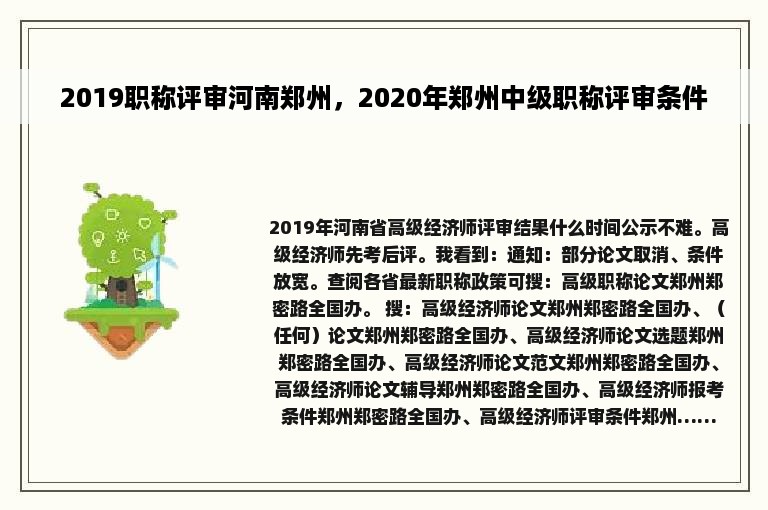 2019职称评审河南郑州，2020年郑州中级职称评审条件

2019年河南省高级经济师评审结果什么时间公示不难。高级经济师先考后评。我看到：通知：部分论文取消、条件放宽。查阅各省最新职称政策可搜：高级职称论文郑州郑密路全国办。 搜：高级经济师论文郑州郑密路全国办、（任何）论文郑州郑密路全国办、高级经济师论文选题郑州郑密路全国办、高级经济师论文范文郑州郑密路全国办、高级经济师论文辅导郑州郑密路全国办、高级经济师报考条件郑州郑密路全国办、高级经济师评审条件郑州......